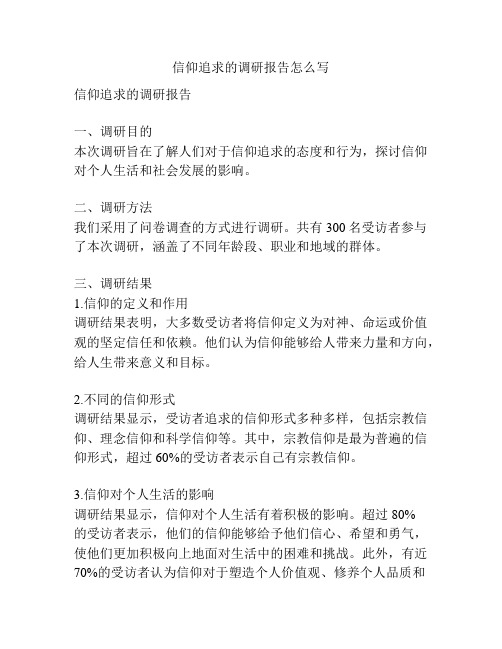 信仰追求的调研报告怎么写

信仰追求的调研报告

一、调研目的
本次调研旨在了解人们对于信仰追求的态度和行为，探讨信仰对个人生活和社会发展的影响。

二、调研方法
我们采用了问卷调查的方式进行调研。共有 300 名受访者参与了本次调研，涵盖了不同年龄段、职业和地域的群体。

三、调研结果
1.信仰的定义和作用
调研结果表明，大多数受访者将信仰定义为对神、命运或价值观的坚定信任和依赖。他们认为信仰能够给人带来力量和方向，给人生带来意义和目标。

2.不同的信仰形式
调研结果显示，受访者追求的信仰形式多种多样，包括宗教信仰、理念信仰和科学信仰等。其中，宗教信仰是最为普遍的信仰形式，超过 60%的受访者表示自己有宗教信仰。

3.信仰对个人生活的影响
调研结果显示，信仰对个人生活有着积极的影响。超过 80%的受访者表示，他们的信仰能够给予他们信心、希望和勇气，使他们更加积极向上地面对生活中的困难和挑战。此外，有近 70%的受访者认为信仰对于塑造个人价值观、修养个人品质和